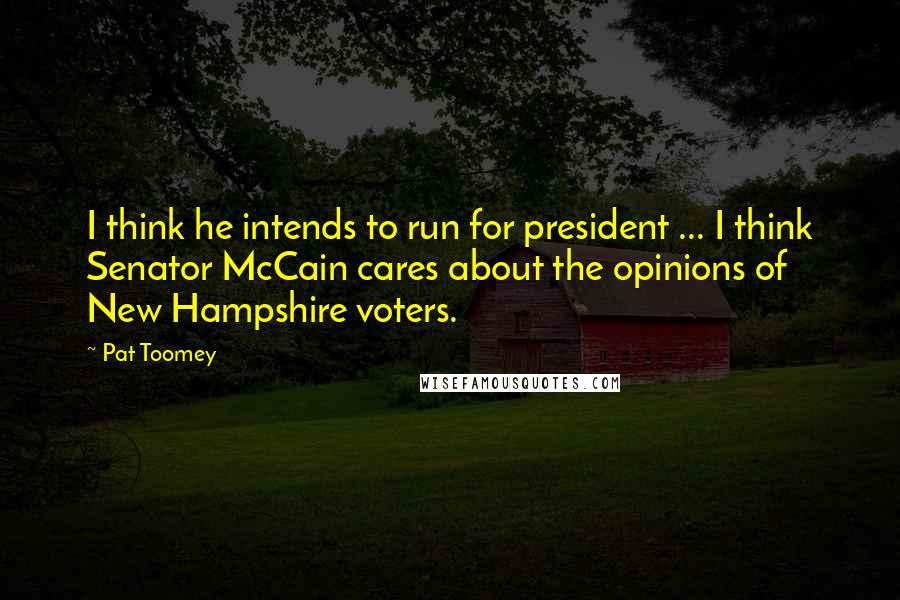 I think he intends to run for president ... I think Senator McCain cares about the opinions of New Hampshire voters.

~ Pat Toomey

WISEFAMOUSQUOTES.COM